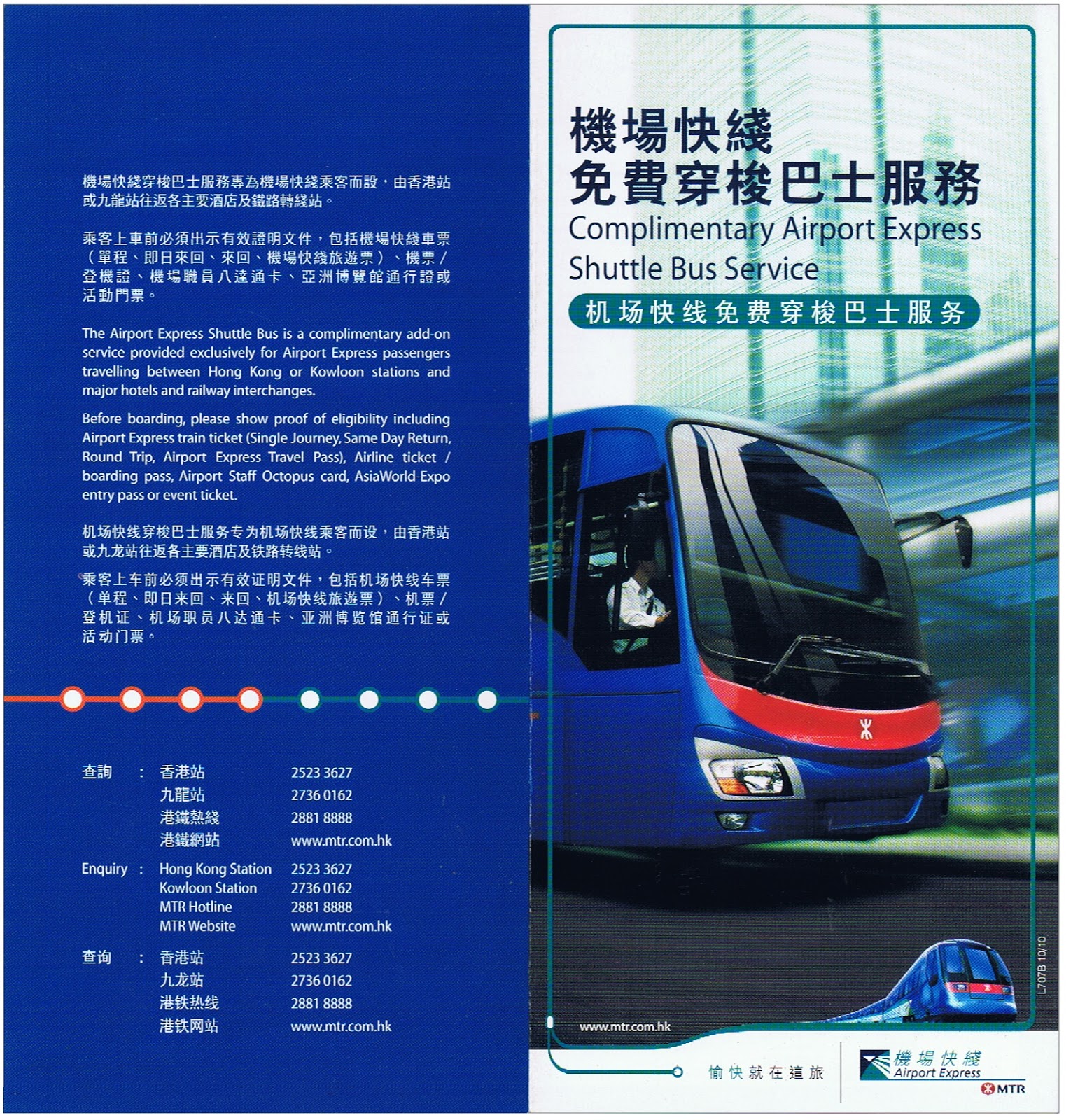 機場快綫穿梭巴士服務專為機場快綫乘客而設，由香港站或九龍站往返各主要酒店及鐵路轉綫站。

乘客上車前必須出示有效證明文件，包括機場快綫車票（單程、即日來回、來回、機場快綫旅遊票）、機票／登機證、機場職員八達通卡、亞洲博覽館通行證或活動門票。

The Airport Express Shuttle Bus is a complimentary add-on service provided exclusively for Airport Express passengers travelling between Hong Kong or Kowloon stations and major hotels and railway interchanges.

Before boarding, please show proof of eligibility including Airport Express train ticket (Single Journey, Same Day Return, Round Trip, Airport Express Travel Pass), Airline ticket / boarding pass, Airport Staff Octopus card, AsiaWorld-Expo entry pass or event ticket.

机场快线穿梭巴士服务专为机场快线乘客而设，由香港站或九龙站往返各主要酒店及铁路转线站。

乘客上车前必须出示有效证明文件，包括机场快线车票（单程、即日来回、来回、机场快线旅遊票）、机票／登机证、机场职员八达通卡、亚洲博览馆通行证或活动门票。

查詢 : 香港站 2523 3627
九龍站 2736 0162
港鐵熱綫 2881 8888
港鐵網站 www.mtr.com.hk

Enquiry : Hong Kong Station 2523 3627
Kowloon Station 2736 0162
MTR Hotline 2881 8888
MTR Website www.mtr.com.hk

查询 : 香港站 2523 3627
九龙站 2736 0162
港铁热线 2881 8888
港铁网站 www.mtr.com.hk

機場快綫
免費穿梭巴士服務
Complimentary Airport Express
Shuttle Bus Service
机场快线免费穿梭巴士服务

L707B 10/10

www.mtr.com.hk

愉快就在這旅

機場快綫
Airport Express
MTR